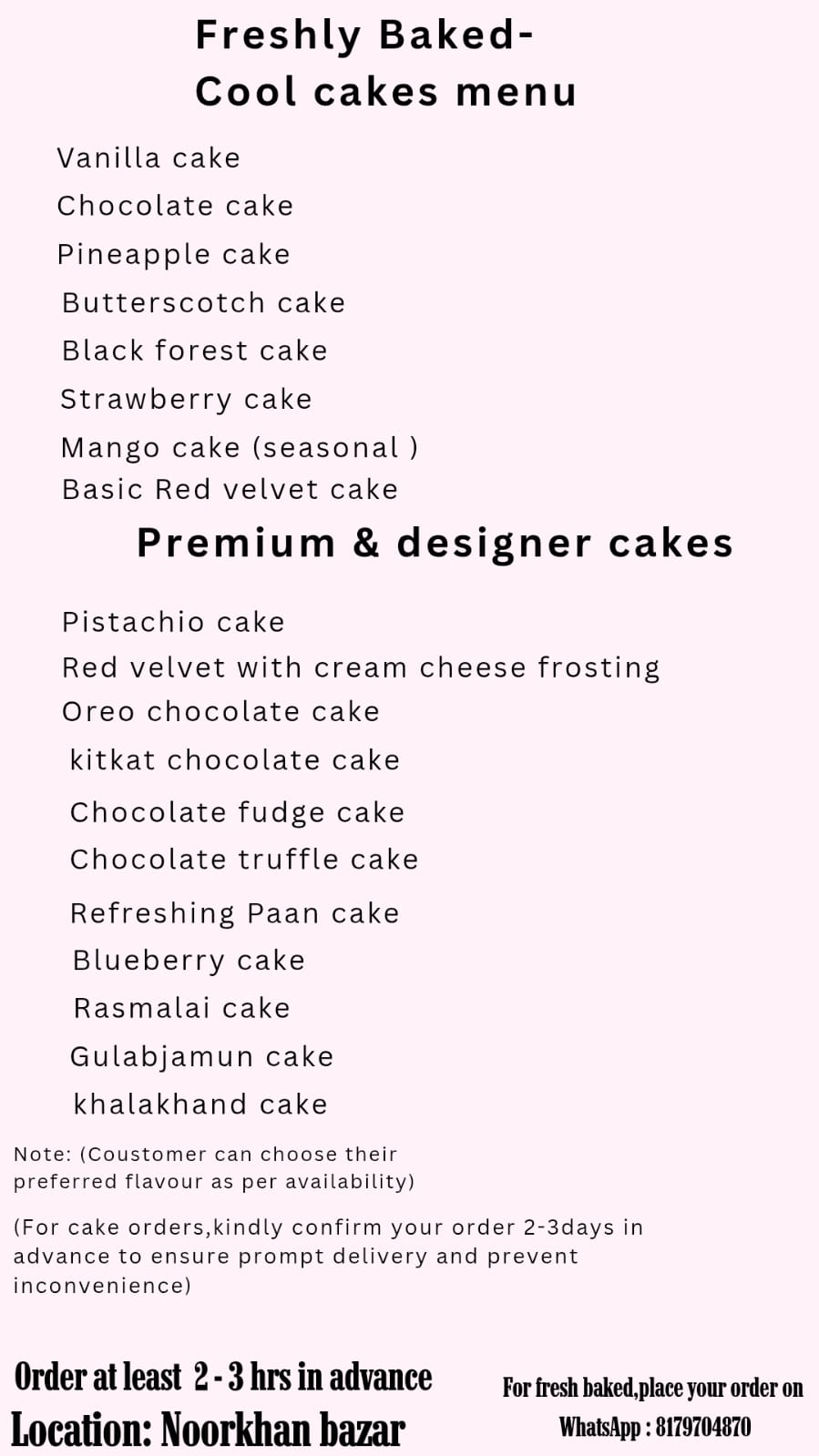 Freshly Baked-
Cool cakes menu

Vanilla cake
Chocolate cake
Pineapple cake
Butterscotch cake
Black forest cake
Strawberry cake
Mango cake (seasonal )
Basic Red velvet cake

Premium & designer cakes

Pistachio cake
Red velvet with cream cheese frosting
Oreo chocolate cake
kitkat chocolate cake
Chocolate fudge cake
Chocolate truffle cake
Refreshing Paan cake
Blueberry cake
Rasmalai cake
Gulabjamun cake
khalakhand cake

Note: (Coustomer can choose their preferred flavour as per availability)

(For cake orders,kindly confirm your order 2-3days in advance to ensure prompt delivery and prevent inconvenience)

Order at least 2 - 3 hrs in advance
Location: Noorkhan bazar

For fresh baked,place your order on
WhatsApp : 8179704870